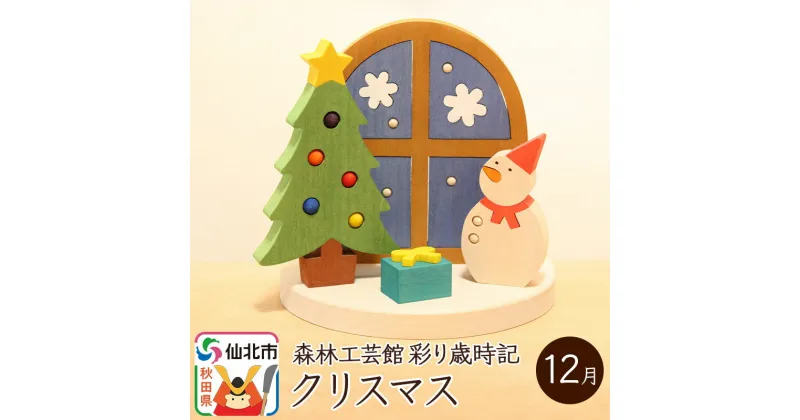 仙北市
秋田県

森林工芸館 彩り歳時記
クリスマス

12月